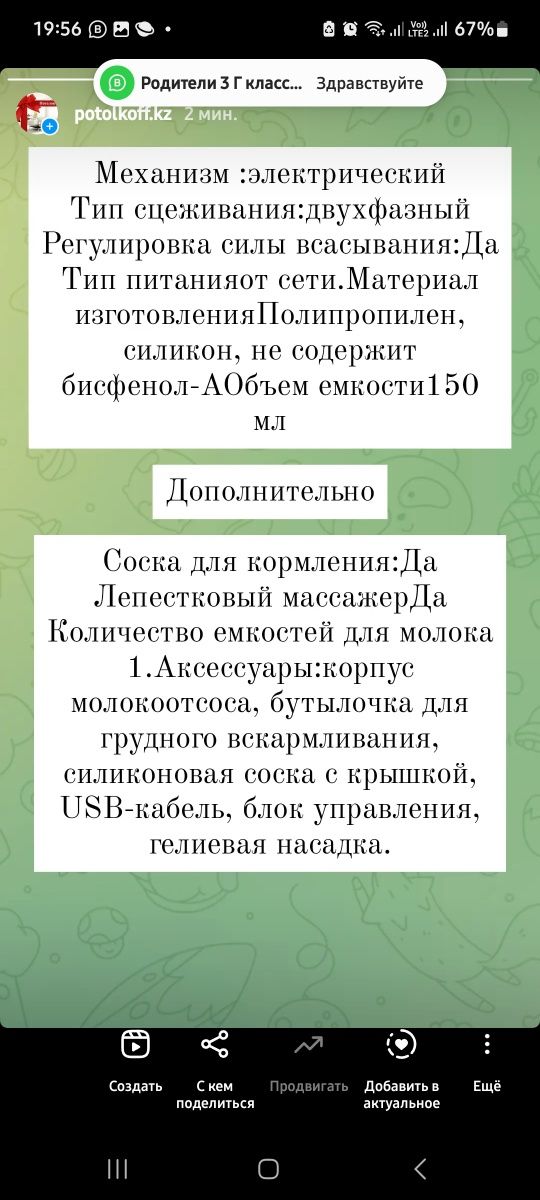 19:56 67%

Родители 3 Г класс... Здравствуйте

potolkoff.kz 2 мин.

Механизм :электрический
Тип сцеживания:двухфазный
Регулировка силы всасывания:Да
Тип питанияот сети.Материал изготовленияПолипропилен, силикон, не содержит бисфенол-АОбъем емкости150 мл

Дополнительно

Соска для кормления:Да
Лепестковый массажерДа
Количество емкостей для молока 1.Аксессуары:корпус молокоотсоса, бутылочка для грудного вскармливания, силиконовая соска с крышкой, USB-кабель, блок управления, гелиевая насадка.

Создать
С кем поделиться
Продвигать
Добавить в актуальное
Ещё